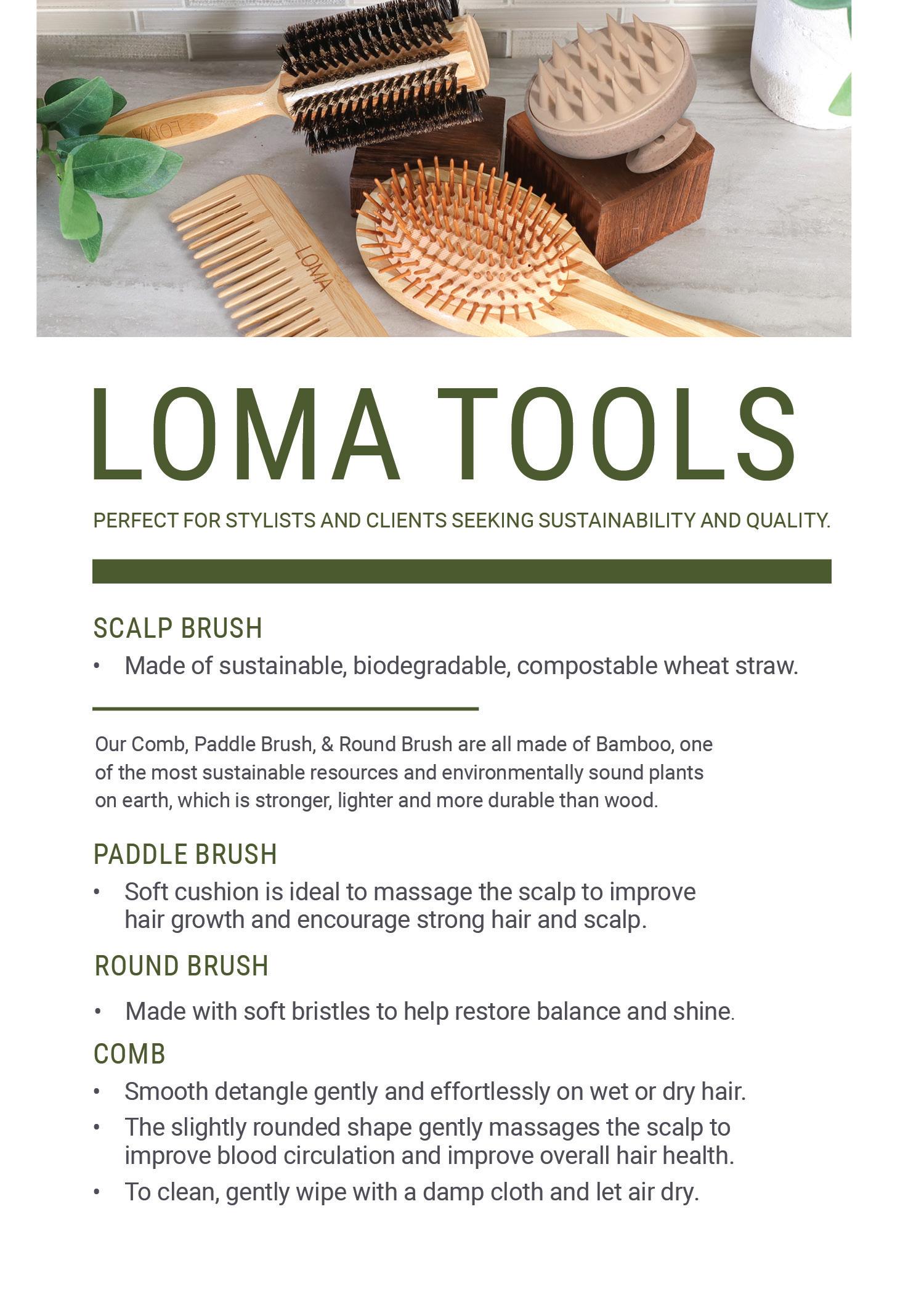 LOMA

LOMA

LOMA TOOLS

PERFECT FOR STYLISTS AND CLIENTS SEEKING SUSTAINABILITY AND QUALITY.

SCALP BRUSH

• Made of sustainable, biodegradable, compostable wheat straw.

Our Comb, Paddle Brush, & Round Brush are all made of Bamboo, one of the most sustainable resources and environmentally sound plants on earth, which is stronger, lighter and more durable than wood.

PADDLE BRUSH

• Soft cushion is ideal to massage the scalp to improve hair growth and encourage strong hair and scalp.

ROUND BRUSH

• Made with soft bristles to help restore balance and shine.

COMB

• Smooth detangle gently and effortlessly on wet or dry hair.
• The slightly rounded shape gently massages the scalp to improve blood circulation and improve overall hair health.
• To clean, gently wipe with a damp cloth and let air dry.